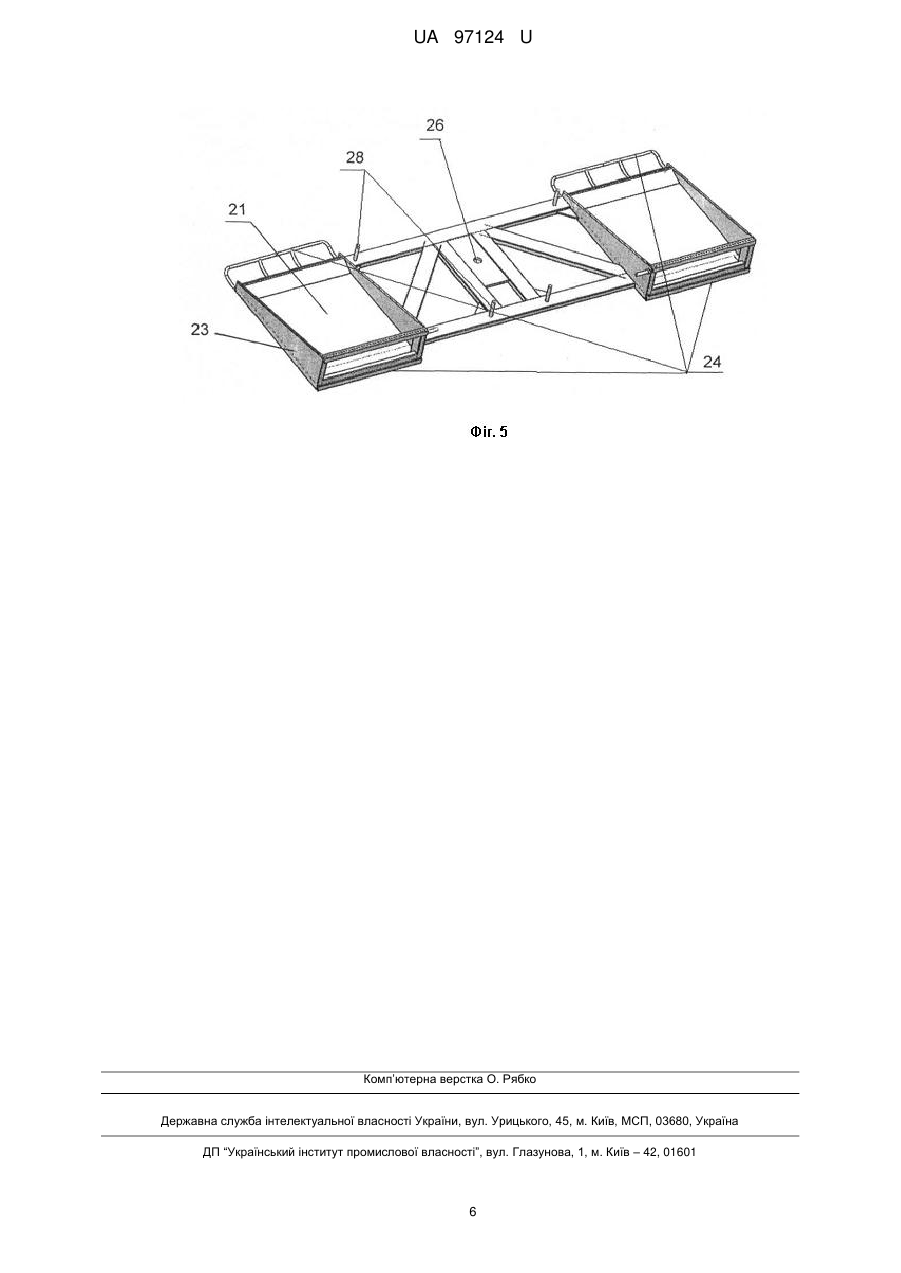 UA 97124 U

26

28

21

23

24

Фіг. 5

Комп'ютерна верстка О. Рябко

Державна служба інтелектуальної власності України, вул. Урицького, 45, м. Київ, МСП, 03680, Україна

ДП "Український інститут промислової власності", вул. Глазунова, 1, м. Київ – 42, 01601

6